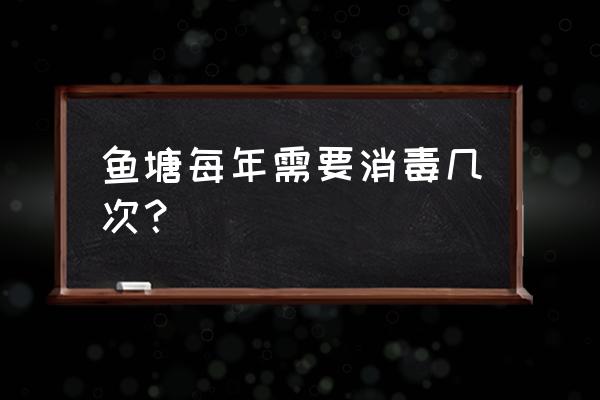 鱼塘每年需要消毒几次？